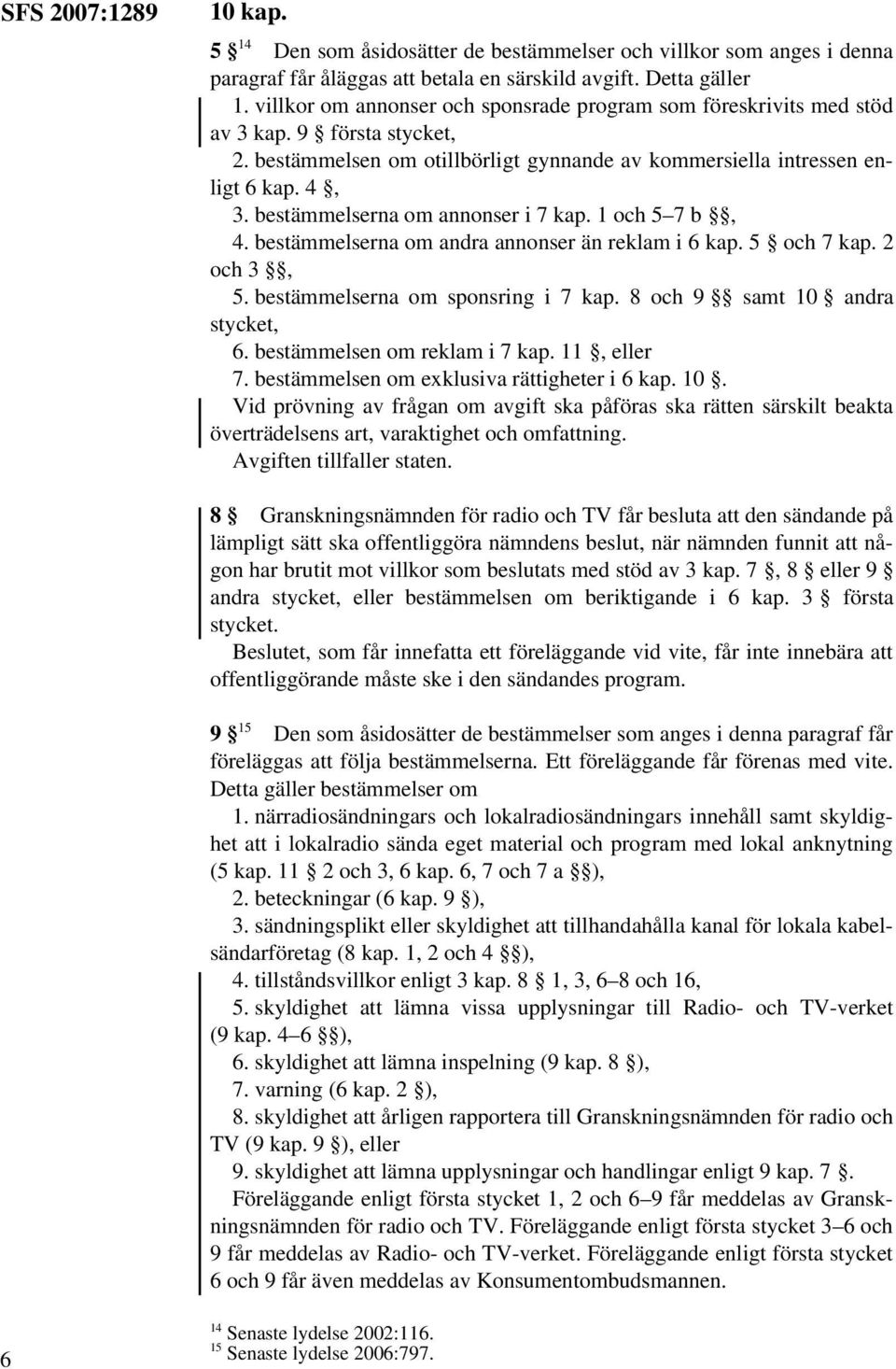 SFS 2007:1289

10 kap.

5 § $^{14}$ Den som åsidosätter de bestämmelser och villkor som anges i denna paragraf får åläggas att betala en särskild avgift. Detta gäller
1. villkor om annonser och sponsrade program som föreskrivits med stöd av 3 kap. 9 § första stycket,
2. bestämmelsen om otillbörligt gynnande av kommersiella intressen enligt 6 kap. 4 §,
3. bestämmelserna om annonser i 7 kap. 1 och 5–7 b §§,
4. bestämmelserna om andra annonser än reklam i 6 kap. 5 § och 7 kap. 2 och 3 §§,
5. bestämmelserna om sponsring i 7 kap. 8 och 9 §§ samt 10 § andra stycket,
6. bestämmelsen om reklam i 7 kap. 11 §, eller
7. bestämmelsen om exklusiva rättigheter i 6 kap. 10 §.
Vid prövning av frågan om avgift ska påföras ska rätten särskilt beakta överträdelsens art, varaktighet och omfattning.
Avgiften tillfaller staten.

8 § Granskningsnämnden för radio och TV får besluta att den sändande på lämpligt sätt ska offentliggöra nämndens beslut, när nämnden funnit att någon har brutit mot villkor som beslutats med stöd av 3 kap. 7 §, 8 § eller 9 § andra stycket, eller bestämmelsen om beriktigande i 6 kap. 3 § första stycket.
Beslutet, som får innefatta ett föreläggande vid vite, får inte innebära att offentliggörande måste ske i den sändandes program.

9 § $^{15}$ Den som åsidosätter de bestämmelser som anges i denna paragraf får föreläggas att följa bestämmelserna. Ett föreläggande får förenas med vite. Detta gäller bestämmelser om
1. närradiosändningars och lokalradiosändningars innehåll samt skyldighet att i lokalradio sända eget material och program med lokal anknytning (5 kap. 11 § 2 och 3, 6 kap. 6, 7 och 7 a §§),
2. beteckningar (6 kap. 9 §),
3. sändningsplikt eller skyldighet att tillhandahålla kanal för lokala kabelsändarföretag (8 kap. 1, 2 och 4 §§),
4. tillståndsvillkor enligt 3 kap. 8 § 1, 3, 6–8 och 16,
5. skyldighet att lämna vissa upplysningar till Radio- och TV-verket (9 kap. 4–6 §§),
6. skyldighet att lämna inspelning (9 kap. 8 §),
7. varning (6 kap. 2 §),
8. skyldighet att årligen rapportera till Granskningsnämnden för radio och TV (9 kap. 9 §), eller
9. skyldighet att lämna upplysningar och handlingar enligt 9 kap. 7 §.
Föreläggande enligt första stycket 1, 2 och 6–9 får meddelas av Granskningsnämnden för radio och TV. Föreläggande enligt första stycket 3–6 och 9 får meddelas av Radio- och TV-verket. Föreläggande enligt första stycket 6 och 9 får även meddelas av Konsumentombudsmannen.

$^{14}$ Senaste lydelse 2002:116.
$^{15}$ Senaste lydelse 2006:797.

6